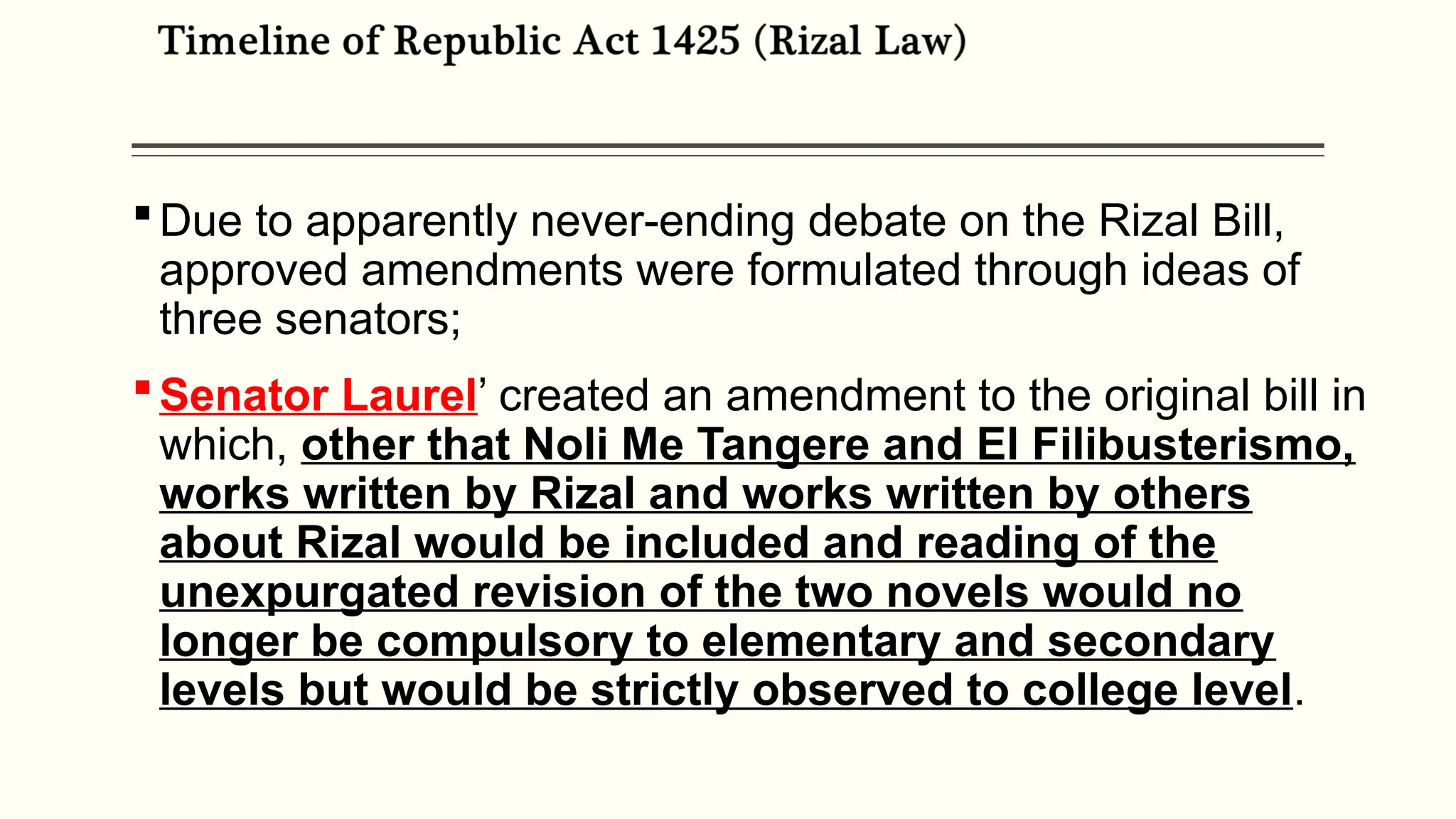 Timeline of Republic Act 1425 (Rizal Law)

▪ Due to apparently never-ending debate on the Rizal Bill, approved amendments were formulated through ideas of three senators;

▪ Senator Laurel’ created an amendment to the original bill in which, other that Noli Me Tangere and El Filibusterismo, works written by Rizal and works written by others about Rizal would be included and reading of the unexpurgated revision of the two novels would no longer be compulsory to elementary and secondary levels but would be strictly observed to college level.